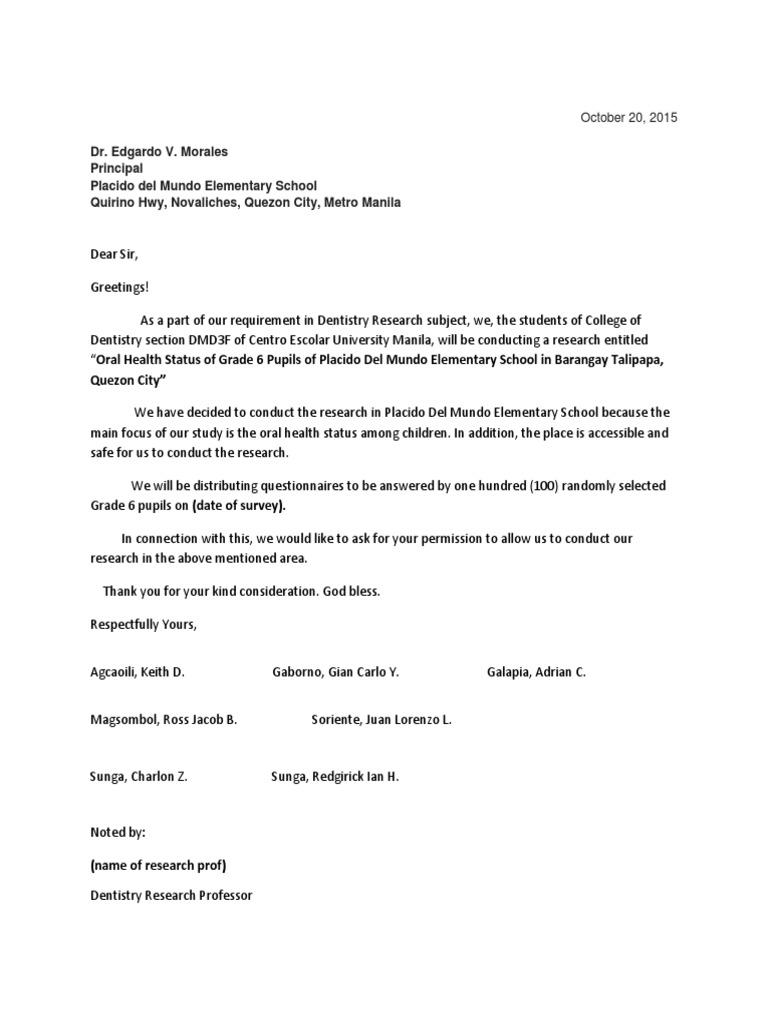 October 20, 2015

Dr. Edgardo V. Morales
Principal
Placido del Mundo Elementary School
Quirino Hwy, Novaliches, Quezon City, Metro Manila

Dear Sir,

Greetings!

As a part of our requirement in Dentistry Research subject, we, the students of College of Dentistry section DMD3F of Centro Escolar University Manila, will be conducting a research entitled "Oral Health Status of Grade 6 Pupils of Placido Del Mundo Elementary School in Barangay Talipapa, Quezon City"

We have decided to conduct the research in Placido Del Mundo Elementary School because the main focus of our study is the oral health status among children. In addition, the place is accessible and safe for us to conduct the research.

We will be distributing questionnaires to be answered by one hundred (100) randomly selected Grade 6 pupils on (date of survey).

In connection with this, we would like to ask for your permission to allow us to conduct our research in the above mentioned area.

Thank you for your kind consideration. God bless.

Respectfully Yours,

Agcaoili, Keith D.
Gaborno, Gian Carlo Y.
Galapia, Adrian C.

Magsombol, Ross Jacob B.
Soriente, Juan Lorenzo L.

Sunga, Charlon Z.
Sunga, Redgirick Ian H.

Noted by:

(name of research prof)

Dentistry Research Professor